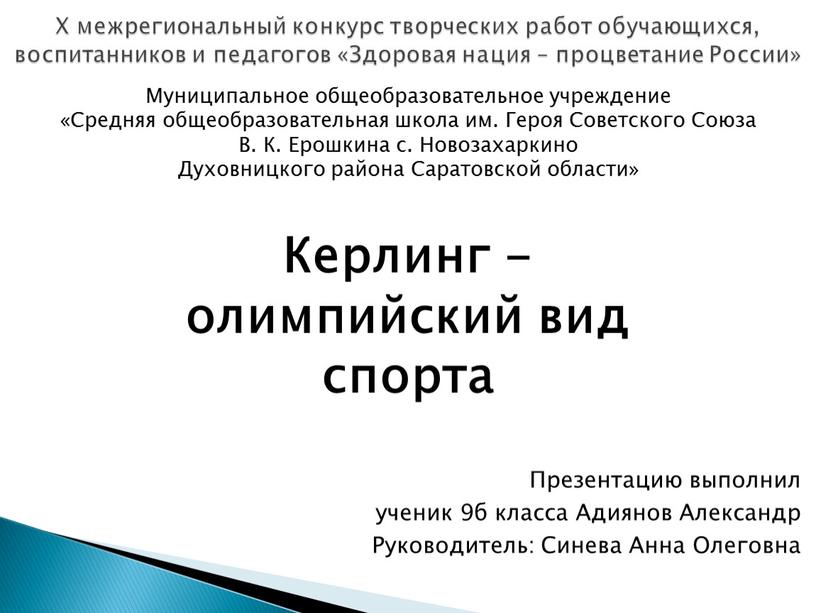 X межрегиональный конкурс творческих работ обучающихся, воспитанников и педагогов «Здоровая нация – процветание России»

Муниципальное общеобразовательное учреждение «Средняя общеобразовательная школа им. Героя Советского Союза В. К. Ерошкина с. Новозахаркино Духовницкого района Саратовской области»

Керлинг – олимпийский вид спорта

Презентацию выполнил ученик 9б класса Адиянов Александр
Руководитель: Синева Анна Олеговна